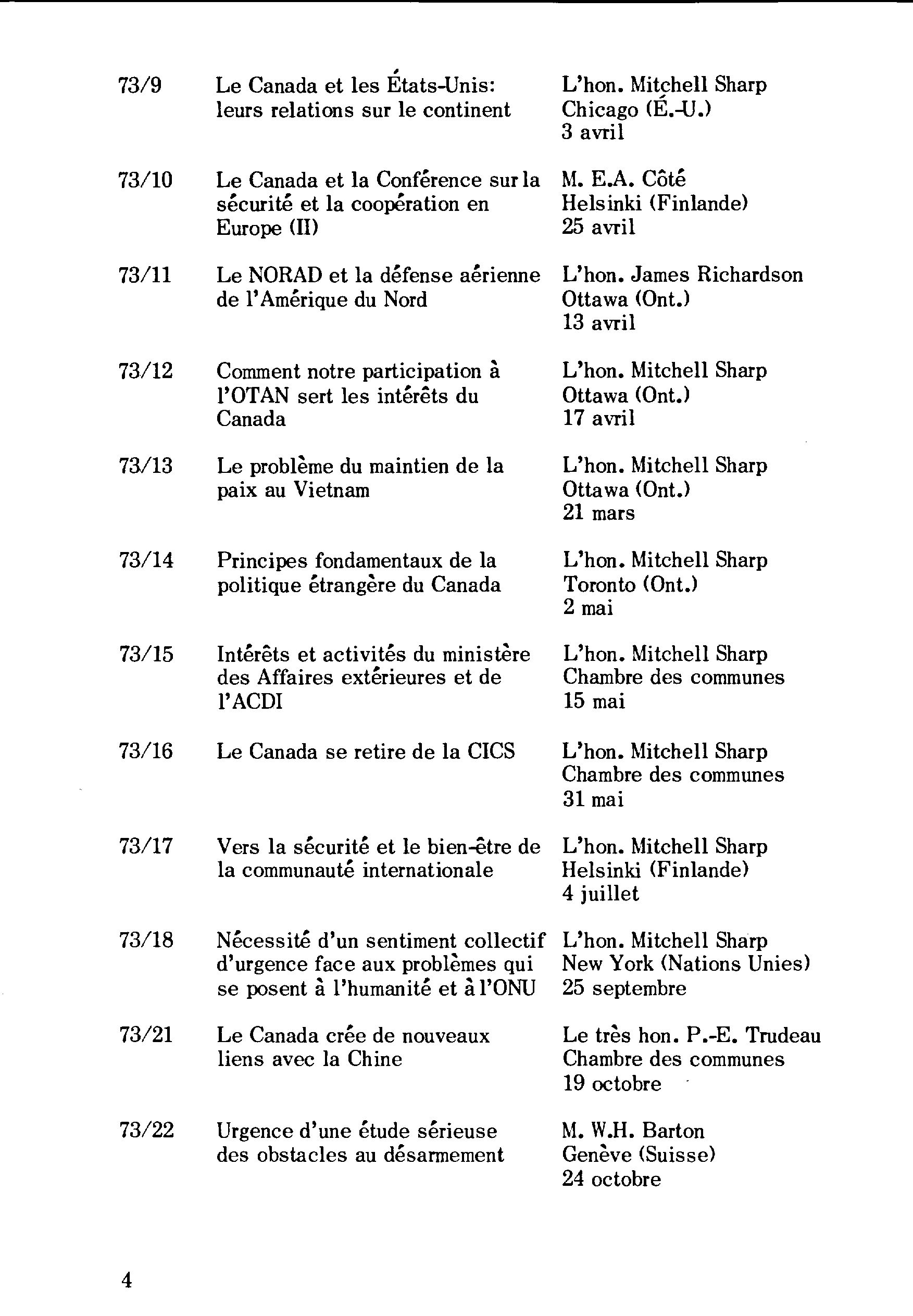 | | | |
|---|---|---|
| 73/9 | Le Canada et les États-Unis: leurs relations sur le continent | L'hon. Mitchell Sharp Chicago (É.-U.) 3 avril |
| 73/10 | Le Canada et la Conférence sur la sécurité et la coopération en Europe (II) | M. E.A. Côté Helsinki (Finlande) 25 avril |
| 73/11 | Le NORAD et la défense aérienne de l'Amérique du Nord | L'hon. James Richardson Ottawa (Ont.) 13 avril |
| 73/12 | Comment notre participation à l'OTAN sert les intérêts du Canada | L'hon. Mitchell Sharp Ottawa (Ont.) 17 avril |
| 73/13 | Le problème du maintien de la paix au Vietnam | L'hon. Mitchell Sharp Ottawa (Ont.) 21 mars |
| 73/14 | Principes fondamentaux de la politique étrangère du Canada | L'hon. Mitchell Sharp Toronto (Ont.) 2 mai |
| 73/15 | Intérêts et activités du ministère des Affaires extérieures et de l'ACDI | L'hon. Mitchell Sharp Chambre des communes 15 mai |
| 73/16 | Le Canada se retire de la CICS | L'hon. Mitchell Sharp Chambre des communes 31 mai |
| 73/17 | Vers la sécurité et le bien-être de la communauté internationale | L'hon. Mitchell Sharp Helsinki (Finlande) 4 juillet |
| 73/18 | Nécessité d'un sentiment collectif d'urgence face aux problèmes qui se posent à l'humanité et à l'ONU | L'hon. Mitchell Sharp New York (Nations Unies) 25 septembre |
| 73/21 | Le Canada crée de nouveaux liens avec la Chine | Le très hon. P.-E. Trudeau Chambre des communes 19 octobre |
| 73/22 | Urgence d'une étude sérieuse des obstacles au désarmement | M. W.H. Barton Genève (Suisse) 24 octobre |

4